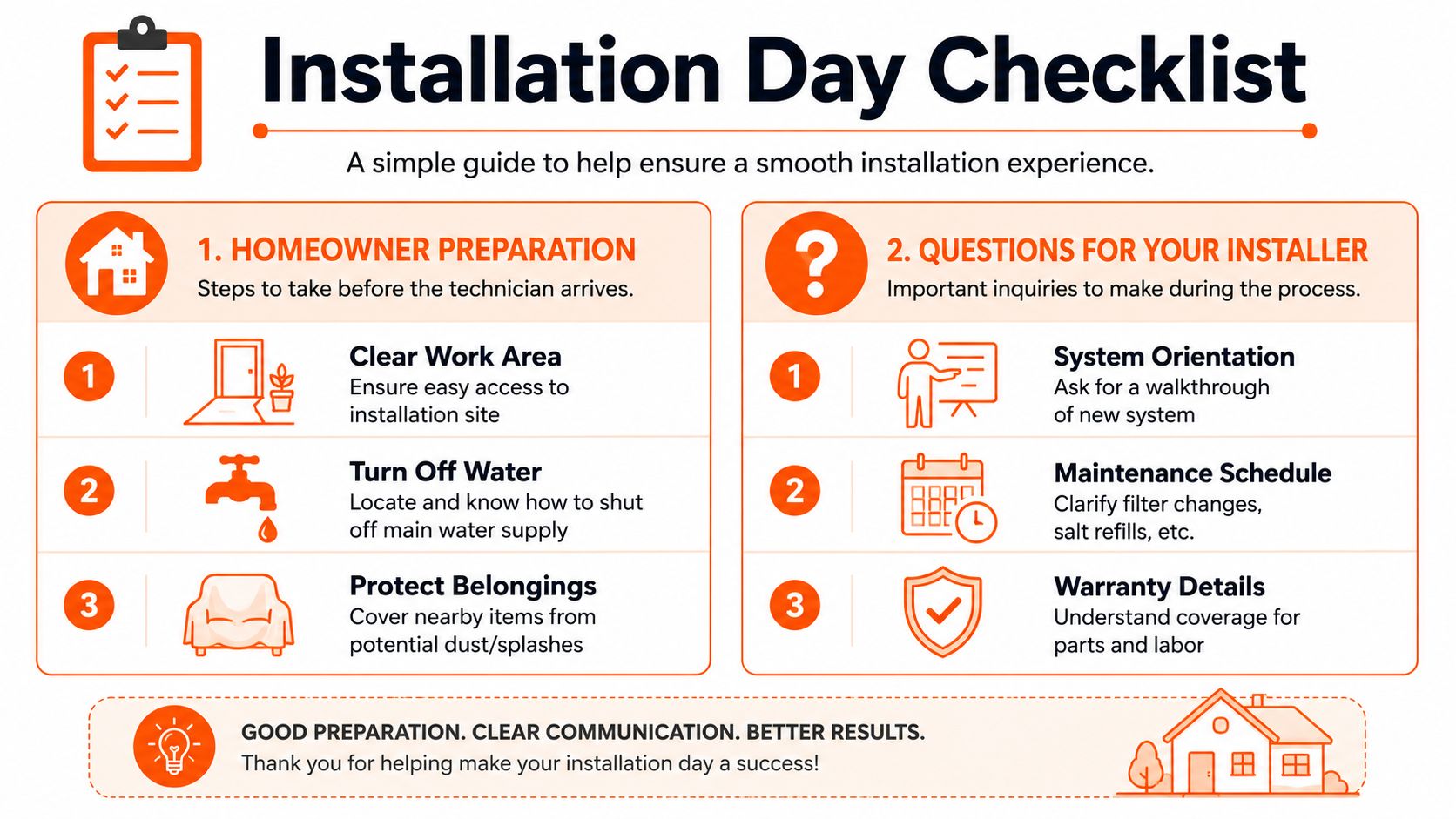 Installation Day Checklist

A simple guide to help ensure a smooth installation experience.

1. HOMEOWNER PREPARATION
Steps to take before the technician arrives.

1
Clear Work Area
Ensure easy access to installation site

2
Turn Off Water
Locate and know how to shut off main water supply

3
Protect Belongings
Cover nearby items from potential dust/splashes

2. QUESTIONS FOR YOUR INSTALLER
Important inquiries to make during the process.

1
System Orientation
Ask for a walkthrough of new system

2
Maintenance Schedule
Clarify filter changes, salt refills, etc.

3
Warranty Details
Understand coverage for parts and labor

GOOD PREPARATION. CLEAR COMMUNICATION. BETTER RESULTS.
Thank you for helping make your installation day a success!